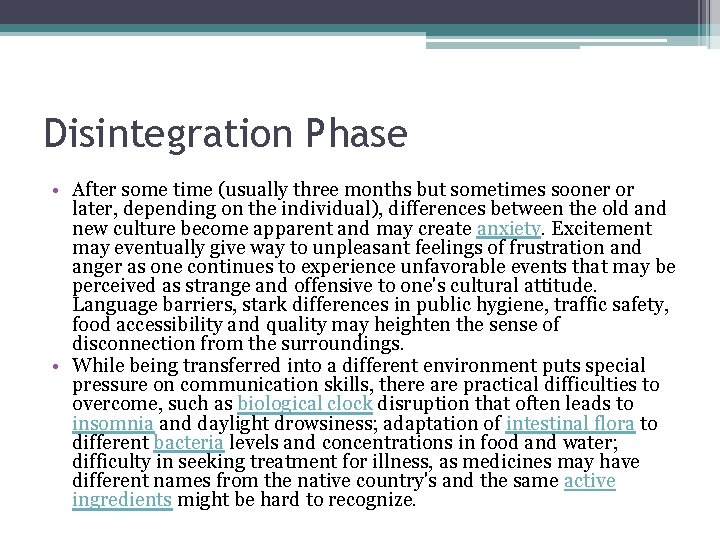 Disintegration Phase

• After some time (usually three months but sometimes sooner or later, depending on the individual), differences between the old and new culture become apparent and may create anxiety. Excitement may eventually give way to unpleasant feelings of frustration and anger as one continues to experience unfavorable events that may be perceived as strange and offensive to one's cultural attitude. Language barriers, stark differences in public hygiene, traffic safety, food accessibility and quality may heighten the sense of disconnection from the surroundings.

• While being transferred into a different environment puts special pressure on communication skills, there are practical difficulties to overcome, such as biological clock disruption that often leads to insomnia and daylight drowsiness; adaptation of intestinal flora to different bacteria levels and concentrations in food and water; difficulty in seeking treatment for illness, as medicines may have different names from the native country's and the same active ingredients might be hard to recognize.